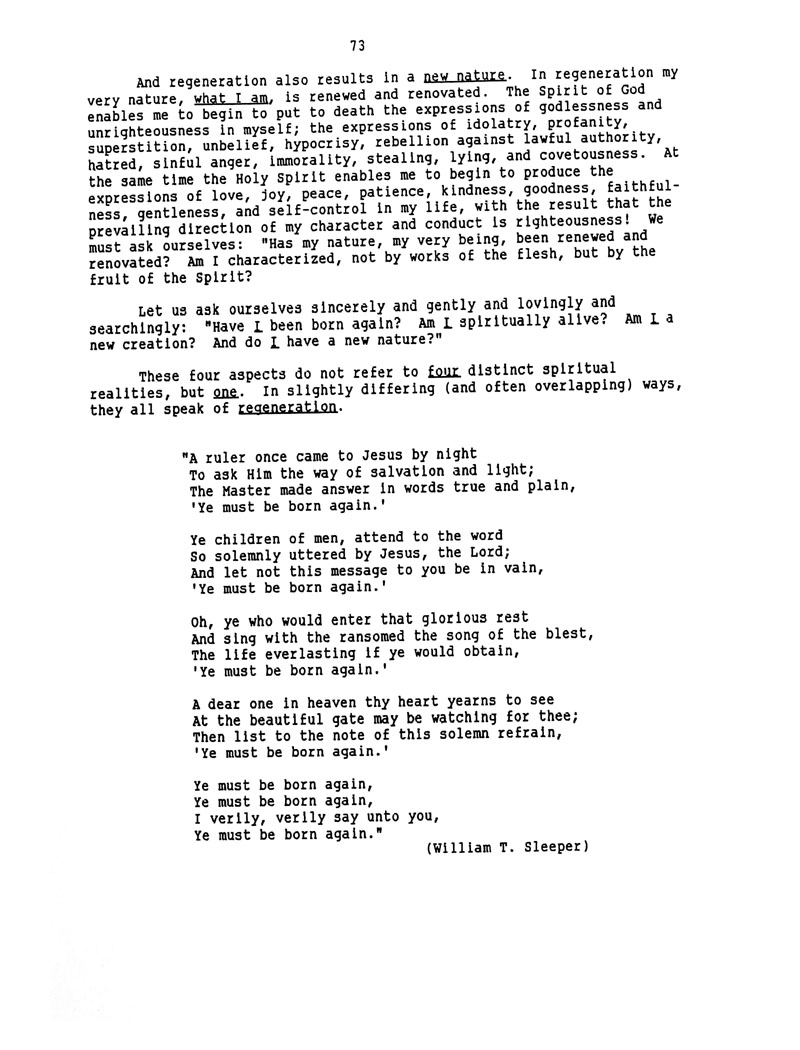 73

And regeneration also results in a new nature. In regeneration my very nature, what I am, is renewed and renovated. The Spirit of God enables me to begin to put to death the expressions of godlessness and unrighteousness in myself; the expressions of idolatry, profanity, superstition, unbelief, hypocrisy, rebellion against lawful authority, hatred, sinful anger, immorality, stealing, lying, and covetousness. At the same time the Holy Spirit enables me to begin to produce the expressions of love, joy, peace, patience, kindness, goodness, faithfulness, gentleness, and self-control in my life, with the result that the prevailing direction of my character and conduct is righteousness! We must ask ourselves: "Has my nature, my very being, been renewed and renovated? Am I characterized, not by works of the flesh, but by the fruit of the Spirit?

Let us ask ourselves sincerely and gently and lovingly and searchingly: "Have I been born again? Am I spiritually alive? Am I a new creation? And do I have a new nature?"

These four aspects do not refer to four distinct spiritual realities, but one. In slightly differing (and often overlapping) ways, they all speak of regeneration.

"A ruler once came to Jesus by night
To ask Him the way of salvation and light;
The Master made answer in words true and plain,
'Ye must be born again.'

Ye children of men, attend to the word
So solemnly uttered by Jesus, the Lord;
And let not this message to you be in vain,
'Ye must be born again.'

Oh, ye who would enter that glorious rest
And sing with the ransomed the song of the blest,
The life everlasting if ye would obtain,
'Ye must be born again.'

A dear one in heaven thy heart yearns to see
At the beautiful gate may be watching for thee;
Then list to the note of this solemn refrain,
'Ye must be born again.'

Ye must be born again,
Ye must be born again,
I verily, verily say unto you,
Ye must be born again."
(William T. Sleeper)